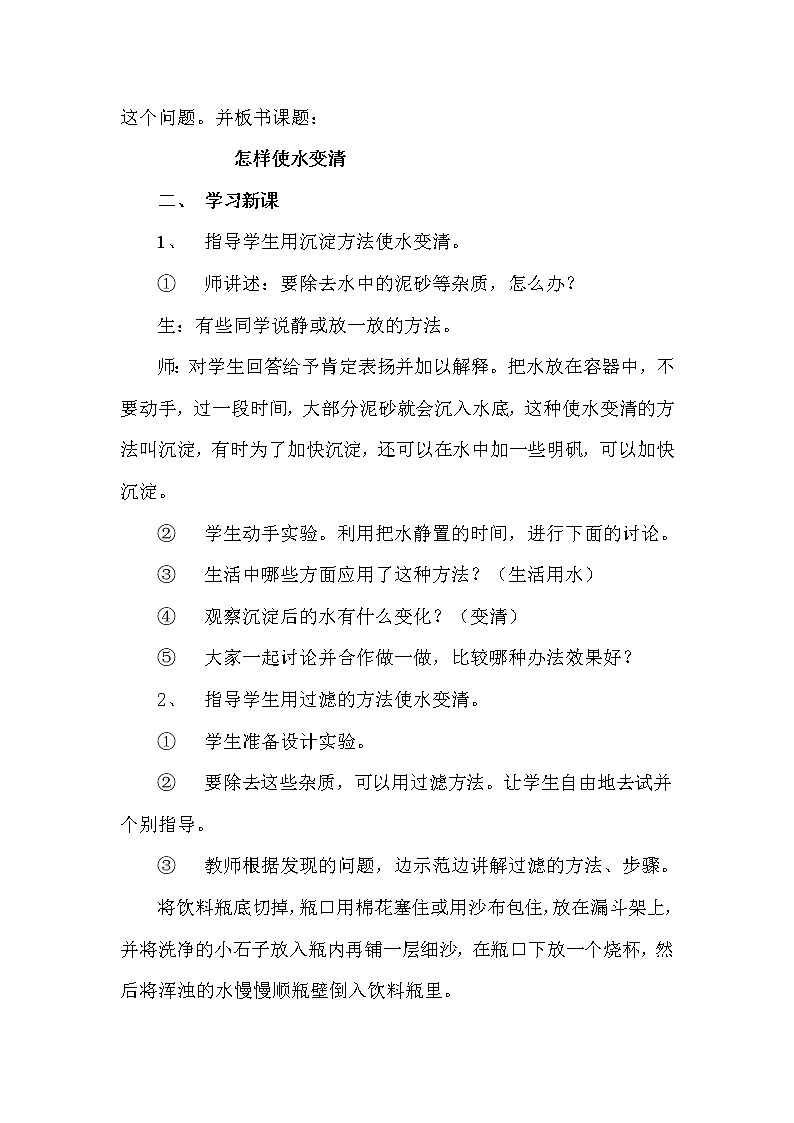 这个问题。并板书课题：

怎样使水变清

二、 学习新课

1、 指导学生用沉淀方法使水变清。

① 师讲述：要除去水中的泥砂等杂质，怎么办？

生：有些同学说静或放一放的方法。

师：对学生回答给予肯定表扬并加以解释。把水放在容器中，不要动手，过一段时间，大部分泥砂就会沉入水底，这种使水变清的方法叫沉淀，有时为了加快沉淀，还可以在水中加一些明矾，可以加快沉淀。

② 学生动手实验。利用把水静置的时间，进行下面的讨论。

③ 生活中哪些方面应用了这种方法？（生活用水）

④ 观察沉淀后的水有什么变化？（变清）

⑤ 大家一起讨论并合作做一做，比较哪种办法效果好？

2、 指导学生用过滤的方法使水变清。

① 学生准备设计实验。

② 要除去这些杂质，可以用过滤方法。让学生自由地去试并个别指导。

③ 教师根据发现的问题，边示范边讲解过滤的方法、步骤。

将饮料瓶底切掉，瓶口用棉花塞住或用沙布包住，放在漏斗架上，并将洗净的小石子放入瓶内再铺一层细沙，在瓶口下放一个烧杯，然后将浑浊的水慢慢顺瓶壁倒入饮料瓶里。